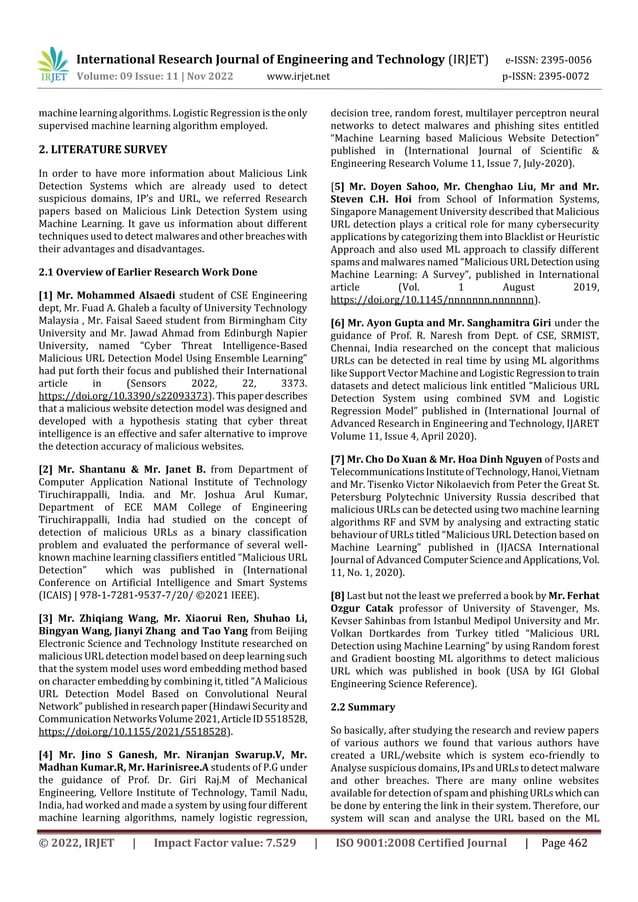 IRJET International Research Journal of Engineering and Technology (IRJET) e-ISSN: 2395-0056
Volume: 09 Issue: 11 | Nov 2022 www.irjet.net p-ISSN: 2395-0072

machine learning algorithms. Logistic Regression is the only supervised machine learning algorithm employed.

2. LITERATURE SURVEY

In order to have more information about Malicious Link Detection Systems which are already used to detect suspicious domains, IP's and URL, we referred Research papers based on Malicious Link Detection System using Machine Learning. It gave us information about different techniques used to detect malwares and other breaches with their advantages and disadvantages.

2.1 Overview of Earlier Research Work Done

[1] Mr. Mohammed Alsaedi student of CSE Engineering dept, Mr. Fuad A. Ghaleb a faculty of University Technology Malaysia , Mr. Faisal Saeed student from Birmingham City University and Mr. Jawad Ahmad from Edinburgh Napier University, named "Cyber Threat Intelligence-Based Malicious URL Detection Model Using Ensemble Learning" had put forth their focus and published their International article in (Sensors 2022, 22, 3373. https://doi.org/10.3390/s22093373). This paper describes that a malicious website detection model was designed and developed with a hypothesis stating that cyber threat intelligence is an effective and safer alternative to improve the detection accuracy of malicious websites.

[2] Mr. Shantanu & Mr. Janet B. from Department of Computer Application National Institute of Technology Tiruchirappalli, India. and Mr. Joshua Arul Kumar, Department of ECE MAM College of Engineering Tiruchirappalli, India had studied on the concept of detection of malicious URLs as a binary classification problem and evaluated the performance of several well-known machine learning classifiers entitled "Malicious URL Detection" which was published in (International Conference on Artificial Intelligence and Smart Systems (ICAIS) | 978-1-7281-9537-7/20/ ©2021 IEEE).

[3] Mr. Zhiqiang Wang, Mr. Xiaorui Ren, Shuhao Li, Bingyan Wang, Jianyi Zhang and Tao Yang from Beijing Electronic Science and Technology Institute researched on malicious URL detection model based on deep learning such that the system model uses word embedding method based on character embedding by combining it, titled "A Malicious URL Detection Model Based on Convolutional Neural Network" published in research paper (Hindawi Security and Communication Networks Volume 2021, Article ID 5518528, https://doi.org/10.1155/2021/5518528).

[4] Mr. Jino S Ganesh, Mr. Niranjan Swarup.V, Mr. Madhan Kumar.R, Mr. Harinisree.A students of P.G under the guidance of Prof. Dr. Giri Raj.M of Mechanical Engineering, Vellore Institute of Technology, Tamil Nadu, India, had worked and made a system by using four different machine learning algorithms, namely logistic regression, decision tree, random forest, multilayer perceptron neural networks to detect malwares and phishing sites entitled "Machine Learning based Malicious Website Detection" published in (International Journal of Scientific & Engineering Research Volume 11, Issue 7, July-2020).

[5] Mr. Doyen Sahoo, Mr. Chenghao Liu, Mr and Mr. Steven C.H. Hoi from School of Information Systems, Singapore Management University described that Malicious URL detection plays a critical role for many cybersecurity applications by categorizing them into Blacklist or Heuristic Approach and also used ML approach to classify different spams and malwares named "Malicious URL Detection using Machine Learning: A Survey", published in International article (Vol. 1 August 2019, https://doi.org/10.1145/nnnnnnn.nnnnnnn).

[6] Mr. Ayon Gupta and Mr. Sanghamitra Giri under the guidance of Prof. R. Naresh from Dept. of CSE, SRMIST, Chennai, India researched on the concept that malicious URLs can be detected in real time by using ML algorithms like Support Vector Machine and Logistic Regression to train datasets and detect malicious link entitled "Malicious URL Detection System using combined SVM and Logistic Regression Model" published in (International Journal of Advanced Research in Engineering and Technology, IJARET Volume 11, Issue 4, April 2020).

[7] Mr. Cho Do Xuan & Mr. Hoa Dinh Nguyen of Posts and Telecommunications Institute of Technology, Hanoi, Vietnam and Mr. Tisenko Victor Nikolaevich from Peter the Great St. Petersburg Polytechnic University Russia described that malicious URLs can be detected using two machine learning algorithms RF and SVM by analysing and extracting static behaviour of URLs titled "Malicious URL Detection based on Machine Learning" published in (IJACSA International Journal of Advanced Computer Science and Applications, Vol. 11, No. 1, 2020).

[8] Last but not the least we preferred a book by Mr. Ferhat Ozgur Catak professor of University of Stavenger, Ms. Kevser Sahinbas from Istanbul Medipol University and Mr. Volkan Dortkardes from Turkey titled "Malicious URL Detection using Machine Learning" by using Random forest and Gradient boosting ML algorithms to detect malicious URL which was published in book (USA by IGI Global Engineering Science Reference).

2.2 Summary

So basically, after studying the research and review papers of various authors we found that various authors have created a URL/website which is system eco-friendly to Analyse suspicious domains, IPs and URLs to detect malware and other breaches. There are many online websites available for detection of spam and phishing URLs which can be done by entering the link in their system. Therefore, our system will scan and analyse the URL based on the ML

© 2022, IRJET | Impact Factor value: 7.529 | ISO 9001:2008 Certified Journal | Page 462